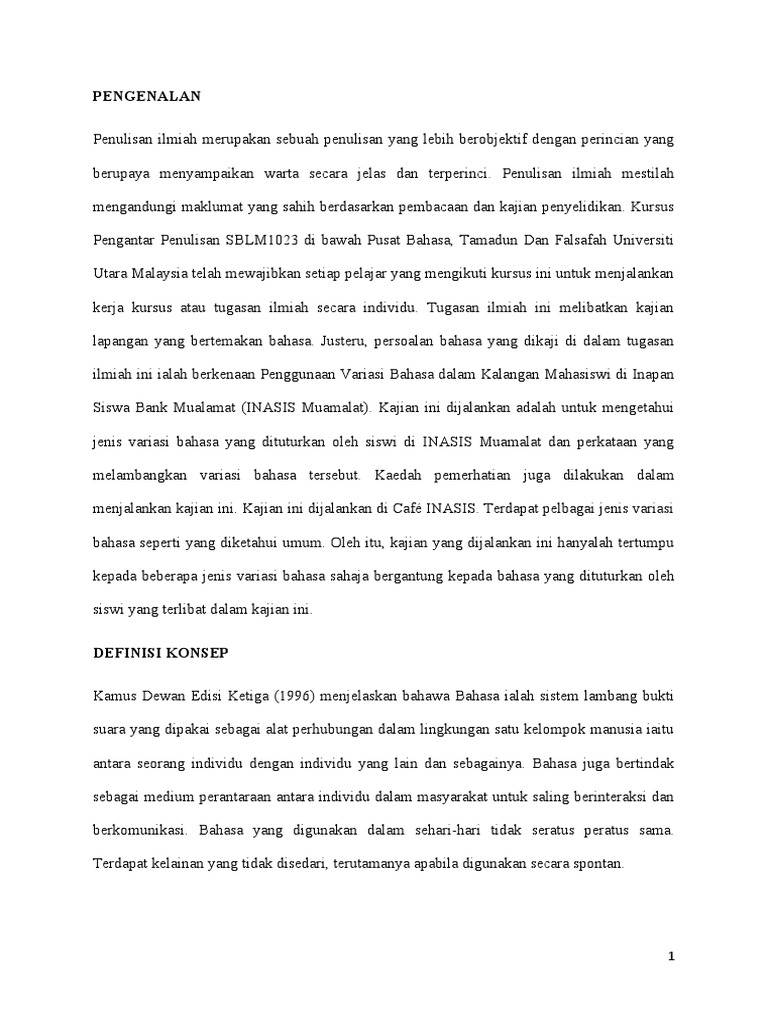 PENGENALAN

Penulisan ilmiah merupakan sebuah penulisan yang lebih berobjektif dengan perincian yang berupaya menyampaikan warta secara jelas dan terperinci. Penulisan ilmiah mestilah mengandungi maklumat yang sahih berdasarkan pembacaan dan kajian penyelidikan. Kursus Pengantar Penulisan SBLM1023 di bawah Pusat Bahasa, Tamadun Dan Falsafah Universiti Utara Malaysia telah mewajibkan setiap pelajar yang mengikuti kursus ini untuk menjalankan kerja kursus atau tugasan ilmiah secara individu. Tugasan ilmiah ini melibatkan kajian lapangan yang bertemakan bahasa. Justeru, persoalan bahasa yang dikaji di dalam tugasan ilmiah ini ialah berkenaan Penggunaan Variasi Bahasa dalam Kalangan Mahasiswi di Inapan Siswa Bank Mualamat (INASIS Muamalat). Kajian ini dijalankan adalah untuk mengetahui jenis variasi bahasa yang dituturkan oleh siswi di INASIS Muamalat dan perkataan yang melambangkan variasi bahasa tersebut. Kaedah pemerhatian juga dilakukan dalam menjalankan kajian ini. Kajian ini dijalankan di Café INASIS. Terdapat pelbagai jenis variasi bahasa seperti yang diketahui umum. Oleh itu, kajian yang dijalankan ini hanyalah tertumpu kepada beberapa jenis variasi bahasa sahaja bergantung kepada bahasa yang dituturkan oleh siswi yang terlibat dalam kajian ini.

DEFINISI KONSEP

Kamus Dewan Edisi Ketiga (1996) menjelaskan bahawa Bahasa ialah sistem lambang bukti suara yang dipakai sebagai alat perhubungan dalam lingkungan satu kelompok manusia iaitu antara seorang individu dengan individu yang lain dan sebagainya. Bahasa juga bertindak sebagai medium perantaraan antara individu dalam masyarakat untuk saling berinteraksi dan berkomunikasi. Bahasa yang digunakan dalam sehari-hari tidak seratus peratus sama. Terdapat kelainan yang tidak disedari, terutamanya apabila digunakan secara spontan.

1